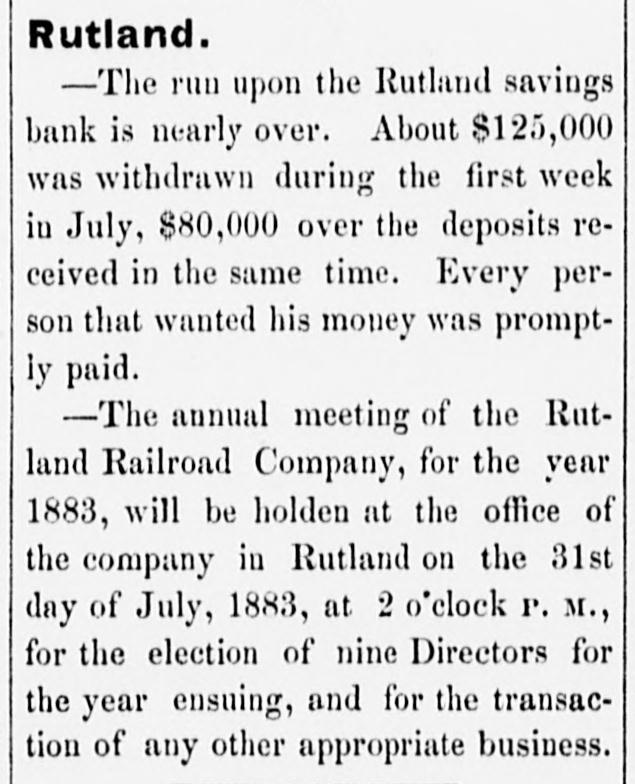 Rutland.

—The run upon the Rutland savings bank is nearly over. About $125,000 was withdrawn during the first week in July, $80,000 over the deposits received in the same time. Every person that wanted his money was promptly paid.

—The annual meeting of the Rutland Railroad Company, for the year 1883, will be holden at the office of the company in Rutland on the 31st day of July, 1883, at 2 o'clock P. M., for the election of nine Directors for the year ensuing, and for the transaction of any other appropriate business.